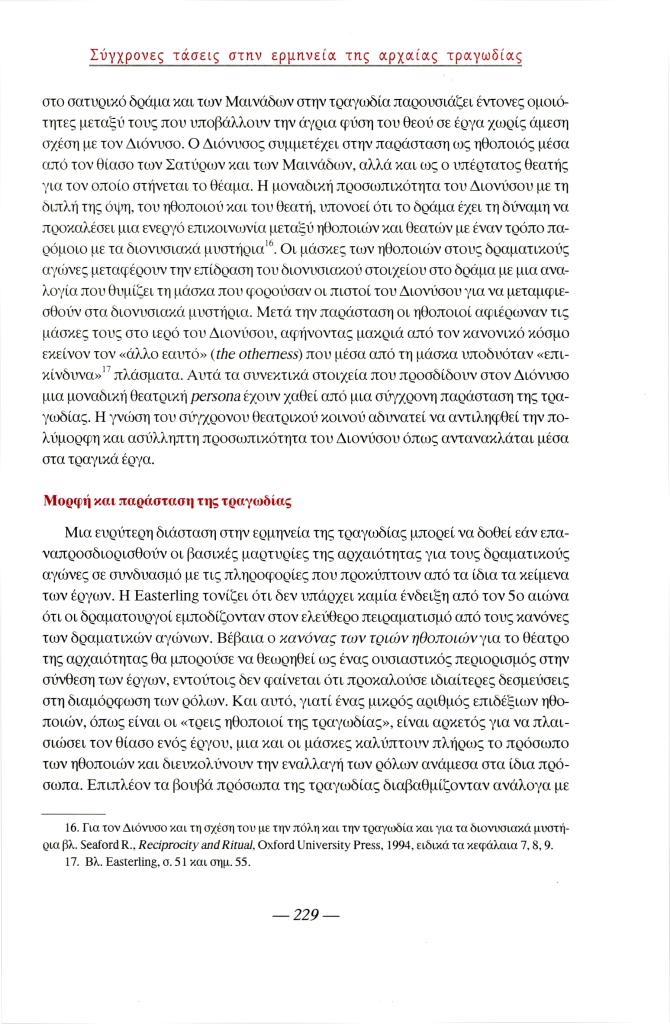 Σύγχρονες τάσεις στην ερμηνεία της αρχαίας τραγωδίας

στο σατυρικό δράμα και των Μαινάδων στην τραγωδία παρουσιάζει έντονες ομοιότητες μεταξύ τους που υποβάλλουν την άγρια φύση του θεού σε έργα χωρίς άμεση σχέση με τον Διόνυσο. Ο Διόνυσος συμμετέχει στην παράσταση ως ηθοποιός μέσα από τον θίασο των Σατύρων και των Μαινάδων, αλλά και ως ο υπέρτατος θεατής για τον οποίο στήνεται το θέαμα. Η μοναδική προσωπικότητα του Διονύσου με τη διπλή της όψη, του ηθοποιού και του θεατή, υπονοεί ότι το δράμα έχει τη δύναμη να προκαλέσει μια ενεργό επικοινωνία μεταξύ ηθοποιών και θεατών με έναν τρόπο παρόμοιο με τα διονυσιακά μυστήρια$^{16}$. Οι μάσκες των ηθοποιών στους δραματικούς αγώνες μεταφέρουν την επίδραση του διονυσιακού στοιχείου στο δράμα με μια αναλογία που θυμίζει τη μάσκα που φορούσαν οι πιστοί του Διονύσου για να μεταμφιεσθούν στα διονυσιακά μυστήρια. Μετά την παράσταση οι ηθοποιοί αφιέρωναν τις μάσκες τους στο ιερό του Διονύσου, αφήνοντας μακριά από τον κανονικό κόσμο εκείνον τον «άλλο εαυτό» (the otherness) που μέσα από τη μάσκα υποδυόταν «επικίνδυνα»$^{17}$ πλάσματα. Αυτά τα συνεκτικά στοιχεία που προσδίδουν στον Διόνυσο μια μοναδική θεατρική persona έχουν χαθεί από μια σύγχρονη παράσταση της τραγωδίας. Η γνώση του σύγχρονου θεατρικού κοινού αδυνατεί να αντιληφθεί την πολύμορφη και ασύλληπτη προσωπικότητα του Διονύσου όπως αντανακλάται μέσα στα τραγικά έργα.

Μορφή και παράσταση της τραγωδίας

Μια ευρύτερη διάσταση στην ερμηνεία της τραγωδίας μπορεί να δοθεί εάν επαναπροσδιορισθούν οι βασικές μαρτυρίες της αρχαιότητας για τους δραματικούς αγώνες σε συνδυασμό με τις πληροφορίες που προκύπτουν από τα ίδια τα κείμενα των έργων. Η Easterling τονίζει ότι δεν υπάρχει καμία ένδειξη από τον 5ο αιώνα ότι οι δραματουργοί εμποδίζονταν στον ελεύθερο πειραματισμό από τους κανόνες των δραματικών αγώνων. Βέβαια ο κανόνας των τριών ηθοποιών για το θέατρο της αρχαιότητας θα μπορούσε να θεωρηθεί ως ένας ουσιαστικός περιορισμός στην σύνθεση των έργων, εντούτοις δεν φαίνεται ότι προκαλούσε ιδιαίτερες δεσμεύσεις στη διαμόρφωση των ρόλων. Και αυτό, γιατί ένας μικρός αριθμός επιδέξιων ηθοποιών, όπως είναι οι «τρεις ηθοποιοί της τραγωδίας», είναι αρκετός για να πλαισιώσει τον θίασο ενός έργου, μια και οι μάσκες καλύπτουν πλήρως το πρόσωπο των ηθοποιών και διευκολύνουν την εναλλαγή των ρόλων ανάμεσα στα ίδια πρόσωπα. Επιπλέον τα βουβά πρόσωπα της τραγωδίας διαβαθμίζονταν ανάλογα με

16. Για τον Διόνυσο και τη σχέση του με την πόλη και την τραγωδία και για τα διονυσιακά μυστήρια βλ. Seaford R., Reciprocity and Ritual, Oxford University Press, 1994, ειδικά τα κεφάλαια 7, 8, 9.
17. Βλ. Easterling, σ. 51 και σημ. 55.

— 229 —